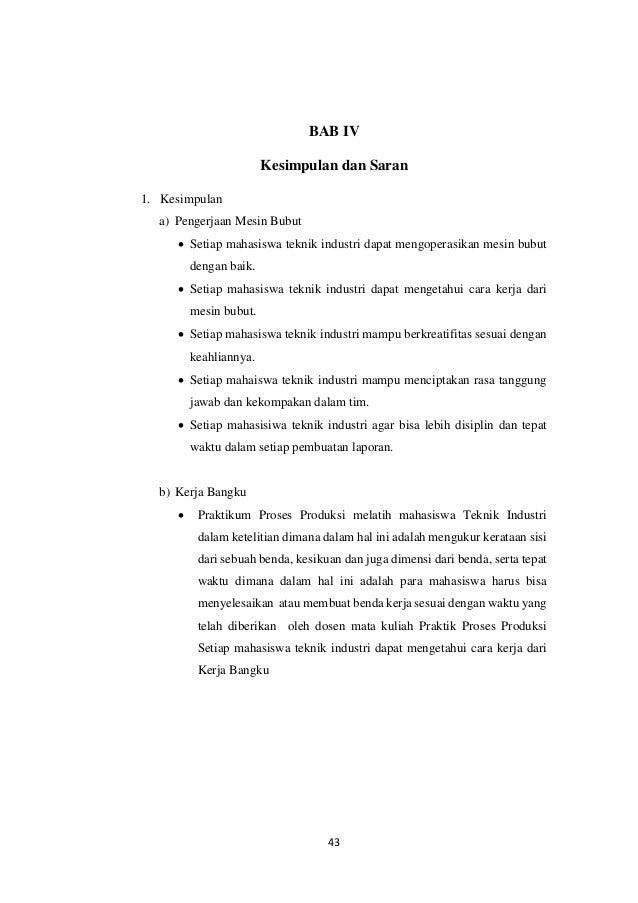 BAB IV

Kesimpulan dan Saran

1. Kesimpulan

a) Pengerjaan Mesin Bubut

• Setiap mahasiswa teknik industri dapat mengoperasikan mesin bubut dengan baik.

• Setiap mahasiswa teknik industri dapat mengetahui cara kerja dari mesin bubut.

• Setiap mahasiswa teknik industri mampu berkreatifitas sesuai dengan keahliannya.

• Setiap mahaiswa teknik industri mampu menciptakan rasa tanggung jawab dan kekompakan dalam tim.

• Setiap mahasisiwa teknik industri agar bisa lebih disiplin dan tepat waktu dalam setiap pembuatan laporan.

b) Kerja Bangku

• Praktikum Proses Produksi melatih mahasiswa Teknik Industri dalam ketelitian dimana dalam hal ini adalah mengukur kerataan sisi dari sebuah benda, kesikuan dan juga dimensi dari benda, serta tepat waktu dimana dalam hal ini adalah para mahasiswa harus bisa menyelesaikan atau membuat benda kerja sesuai dengan waktu yang telah diberikan oleh dosen mata kuliah Praktik Proses Produksi Setiap mahasiswa teknik industri dapat mengetahui cara kerja dari Kerja Bangku

43